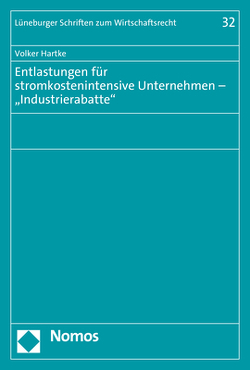 Lüneburger Schriften zum Wirtschaftsrecht 32

Volker Hartke

Entlastungen für stromkostenintensive Unternehmen – „Industrierabatte“

Nomos